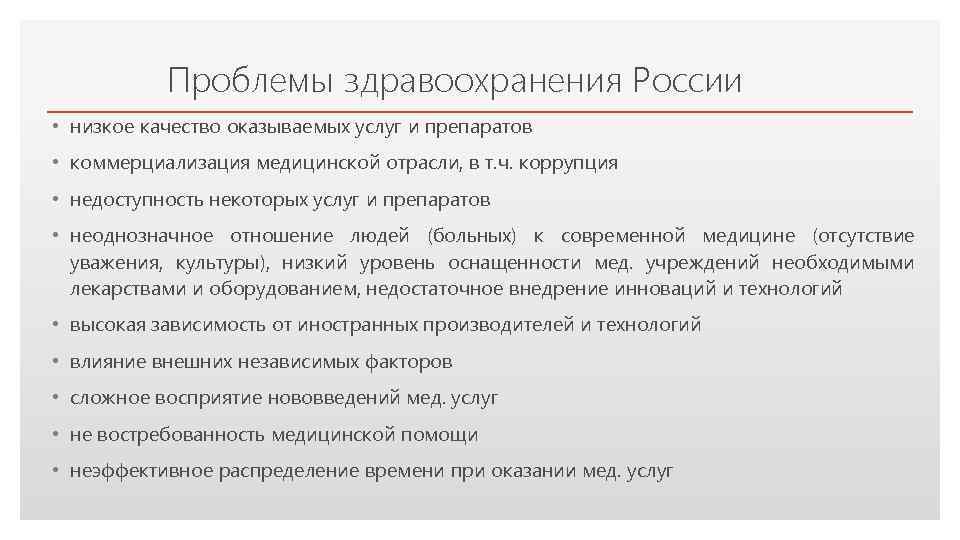 Проблемы здравоохранения России

• низкое качество оказываемых услуг и препаратов
• коммерциализация медицинской отрасли, в т.ч. коррупция
• недоступность некоторых услуг и препаратов
• неоднозначное отношение людей (больных) к современной медицине (отсутствие уважения, культуры), низкий уровень оснащенности мед. учреждений необходимыми лекарствами и оборудованием, недостаточное внедрение инноваций и технологий
• высокая зависимость от иностранных производителей и технологий
• влияние внешних независимых факторов
• сложное восприятие нововведений мед. услуг
• не востребованность медицинской помощи
• неэффективное распределение времени при оказании мед. услуг